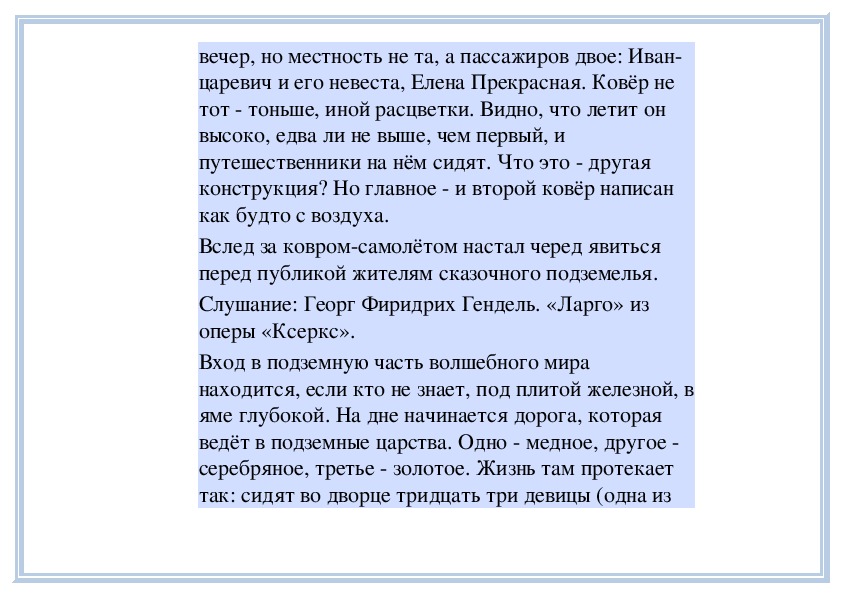 вечер, но местность не та, а пассажиров двое: Иван-царевич и его невеста, Елена Прекрасная. Ковёр не тот - тоньше, иной расцветки. Видно, что летит он высоко, едва ли не выше, чем первый, и путешественники на нём сидят. Что это - другая конструкция? Но главное - и второй ковёр написан как будто с воздуха.

Вслед за ковром-самолётом настал черед явиться перед публикой жителям сказочного подземелья.

Слушание: Георг Фиридрих Гендель. «Ларго» из оперы «Ксеркс».

Вход в подземную часть волшебного мира находится, если кто не знает, под плитой железной, в яме глубокой. На дне начинается дорога, которая ведёт в подземные царства. Одно - медное, другое - серебряное, третье - золотое. Жизнь там протекает так: сидят во дворце тридцать три девицы (одна из